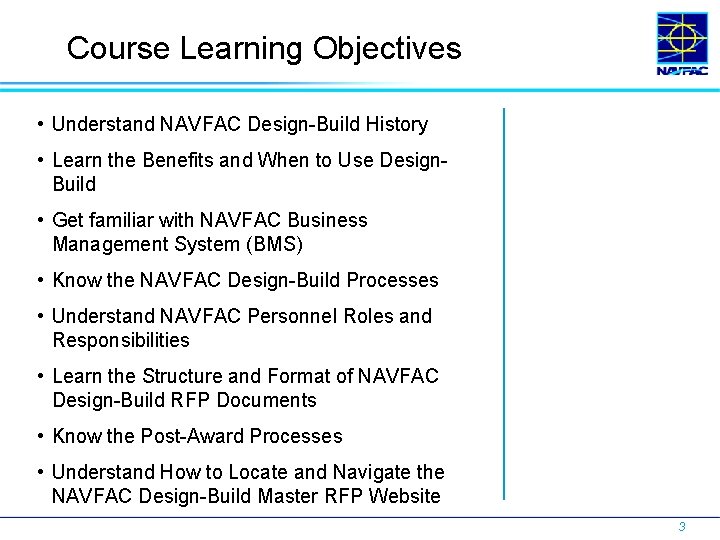 Course Learning Objectives

NAVFAC

• Understand NAVFAC Design-Build History

• Learn the Benefits and When to Use Design-Build

• Get familiar with NAVFAC Business Management System (BMS)

• Know the NAVFAC Design-Build Processes

• Understand NAVFAC Personnel Roles and Responsibilities

• Learn the Structure and Format of NAVFAC Design-Build RFP Documents

• Know the Post-Award Processes

• Understand How to Locate and Navigate the NAVFAC Design-Build Master RFP Website

3